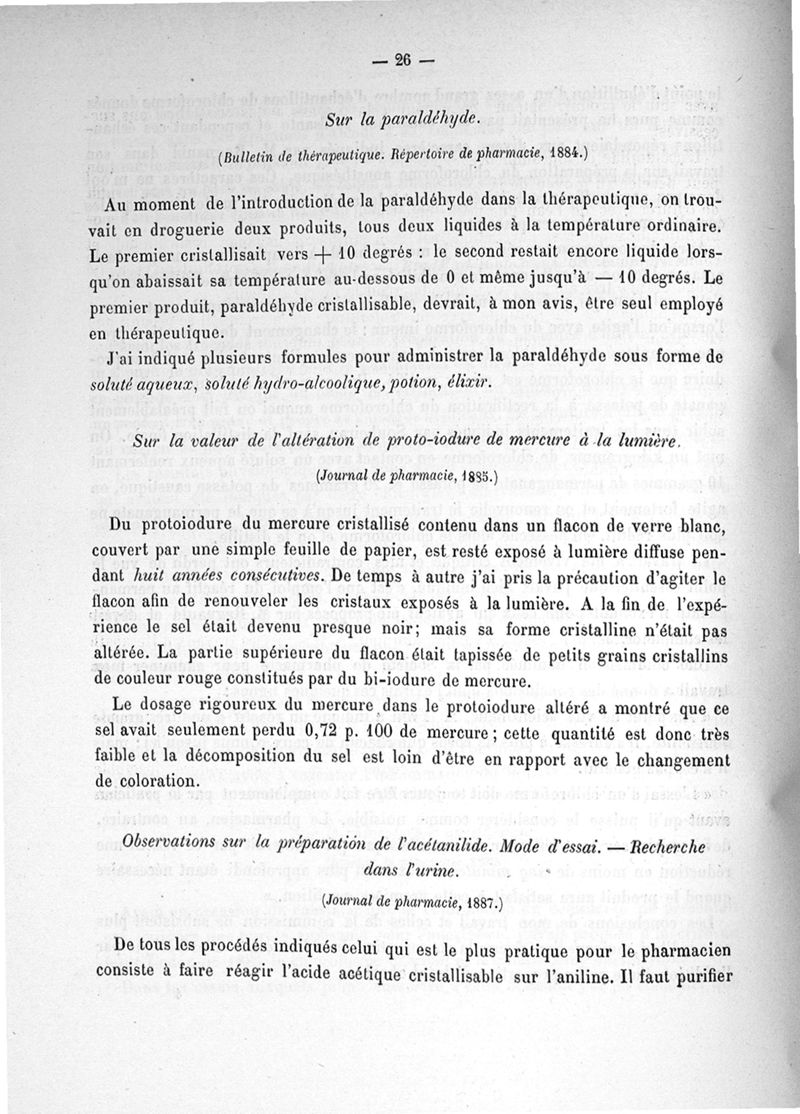 — 26 —

Sur la paraldéhyde.

(Bulletin de thérapeutique. Répertoire de pharmacie, 1884.)

Au moment de l'introduction de la paraldéhyde dans la thérapeutique, on trouvait en droguerie deux produits, tous deux liquides à la température ordinaire. Le premier cristallisait vers + 10 degrés : le second restait encore liquide lorsqu'on abaissait sa température au-dessous de 0 et même jusqu'à — 10 degrés. Le premier produit, paraldéhyde cristallisable, devrait, à mon avis, être seul employé en thérapeutique.

J'ai indiqué plusieurs formules pour administrer la paraldéhyde sous forme de soluté aqueux, soluté hydro-alcoolique, potion, élixir.

Sur la valeur de l'altération de proto-iodure de mercure à la lumière.

(Journal de pharmacie, 1885.)

Du protoiodure du mercure cristallisé contenu dans un flacon de verre blanc, couvert par une simple feuille de papier, est resté exposé à lumière diffuse pendant huit années consécutives. De temps à autre j'ai pris la précaution d'agiter le flacon afin de renouveler les cristaux exposés à la lumière. A la fin de l'expérience le sel était devenu presque noir; mais sa forme cristalline n'était pas altérée. La partie supérieure du flacon était tapissée de petits grains cristallins de couleur rouge constitués par du bi-iodure de mercure.

Le dosage rigoureux du mercure dans le protoiodure altéré a montré que ce sel avait seulement perdu 0,72 p. 100 de mercure; cette quantité est donc très faible et la décomposition du sel est loin d'être en rapport avec le changement de coloration.

Observations sur la préparation de l'acétanilide. Mode d'essai. — Recherche dans l'urine.

(Journal de pharmacie, 1887.)

De tous les procédés indiqués celui qui est le plus pratique pour le pharmacien consiste à faire réagir l'acide acétique cristallisable sur l'aniline. Il faut purifier